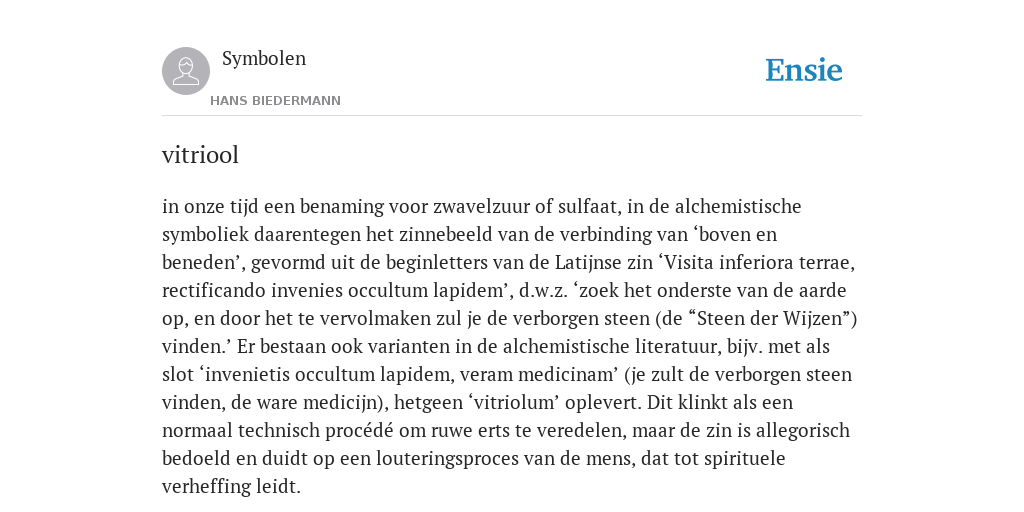 Symbolen
HANS BIEDERMANN

Ensie

vitriool

in onze tijd een benaming voor zwavelzuur of sulfaat, in de alchemistische symboliek daarentegen het zinnebeeld van de verbinding van ‘boven en beneden’, gevormd uit de beginletters van de Latijnse zin ‘Visita inferiora terrae, rectificando invenies occultum lapidem’, d.w.z. ‘zoek het onderste van de aarde op, en door het te vervolmaken zul je de verborgen steen (de “Steen der Wijzen”) vinden.’ Er bestaan ook varianten in de alchemistische literatuur, bijv. met als slot ‘invenietis occultum lapidem, veram medicinam’ (je zult de verborgen steen vinden, de ware medicijn), hetgeen ‘vitriolum’ oplevert. Dit klinkt als een normaal technisch procédé om ruwe erts te veredelen, maar de zin is allegorisch bedoeld en duidt op een louteringsproces van de mens, dat tot spirituele verheffing leidt.